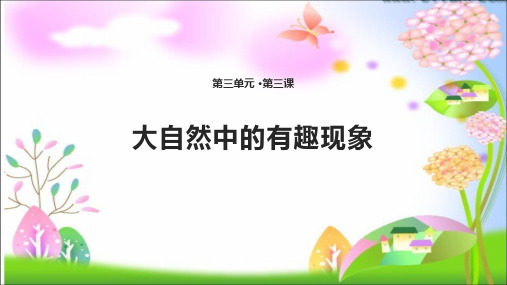 第三单元 ·第三课

大自然中的有趣现象